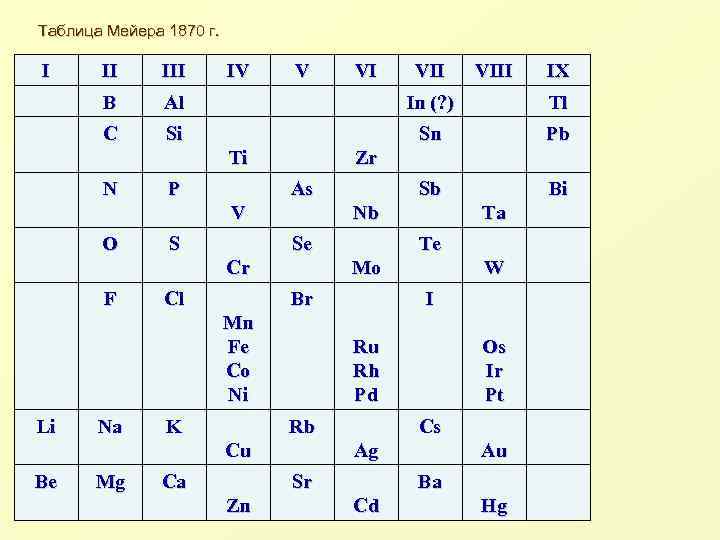 Таблица Мейера 1870 г.

| I | II | III | IV | V | VI | VII | VIII | IX |
|---|---|---|---|---|---|---|---|---|
| | B | Al | | | | In (?) | | Tl |
| | C | Si | Ti | | Zr | Sn | | Pb |
| | N | P | V | As | Nb | Sb | Ta | Bi |
| | O | S | Cr | Se | Mo | Te | W | |
| | F | Cl | Mn Fe Co Ni | Br | Ru Rh Pd | I | Os Ir Pt | |
| Li | Na | K | Cu | Rb | Ag | Cs | Au | |
| Be | Mg | Ca | Zn | Sr | Cd | Ba | Hg | |